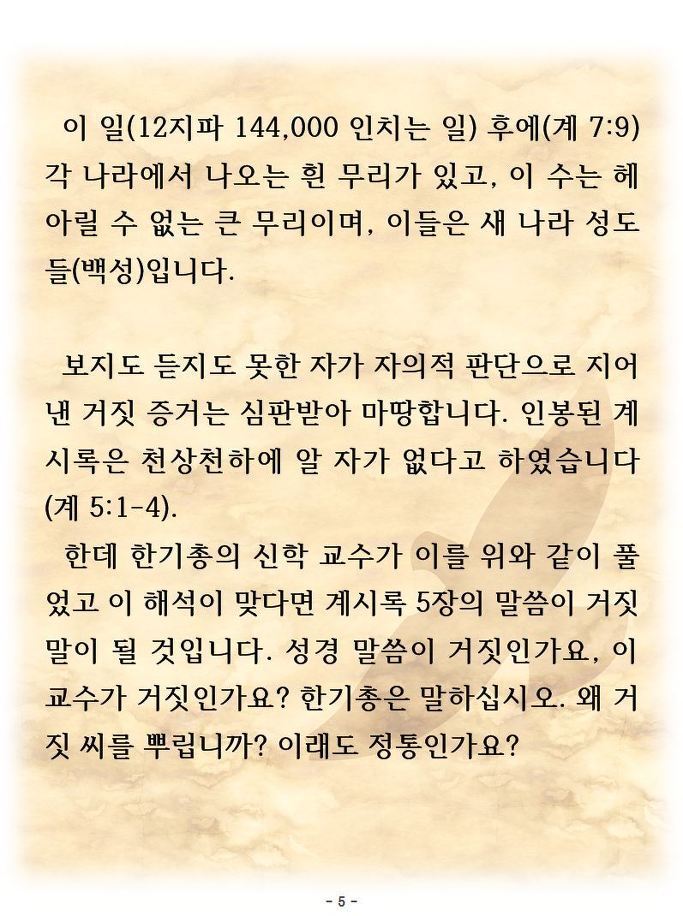 이 일(12지파 144,000 인치는 일) 후에(계 7:9) 각 나라에서 나오는 흰 무리가 있고, 이 수는 헤아릴 수 없는 큰 무리이며, 이들은 새 나라 성도들(백성)입니다.

보지도 듣지도 못한 자가 자의적 판단으로 지어낸 거짓 증거는 심판받아 마땅합니다. 인봉된 계시록은 천상천하에 알 자가 없다고 하였습니다(계 5:1-4).

한데 한기총의 신학 교수가 이를 위와 같이 풀었고 이 해석이 맞다면 계시록 5장의 말씀이 거짓말이 될 것입니다. 성경 말씀이 거짓인가요, 이 교수가 거짓인가요? 한기총은 말하십시오. 왜 거짓 씨를 뿌립니까? 이래도 정통인가요?

- 5 -